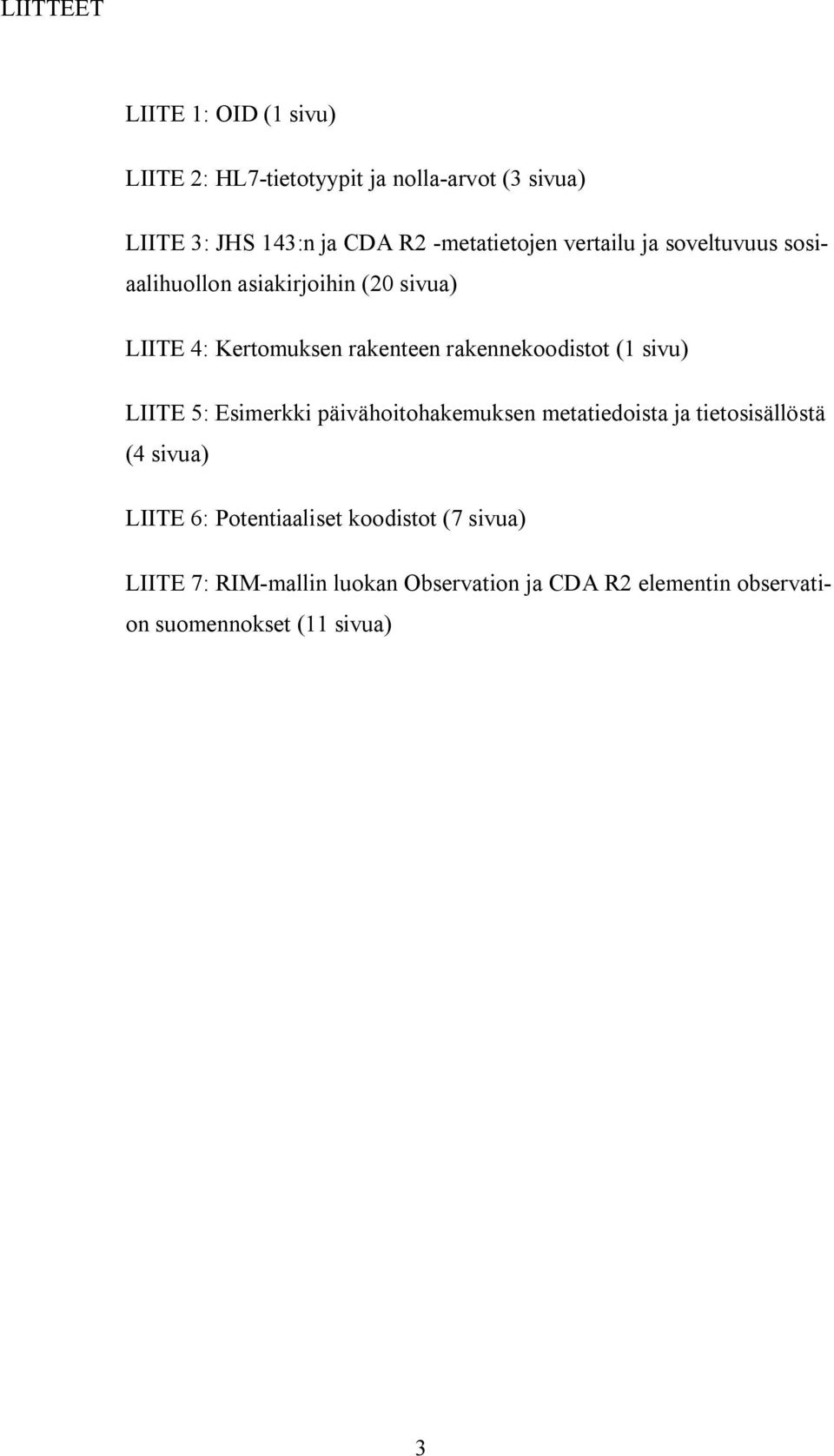 LIITTEET

LIITE 1: OID (1 sivu)

LIITE 2: HL7-tietotyypit ja nolla-arvot (3 sivua)

LIITE 3: JHS 143:n ja CDA R2 -metatietojen vertailu ja soveltuvuus sosiaalihuollon asiakirjoihin (20 sivua)

LIITE 4: Kertomuksen rakenteen rakennekoodistot (1 sivu)

LIITE 5: Esimerkki päivähoitohakemuksen metatiedoista ja tietosisällöstä (4 sivua)

LIITE 6: Potentiaaliset koodistot (7 sivua)

LIITE 7: RIM-mallin luokan Observation ja CDA R2 elementin observation suomennokset (11 sivua)

3